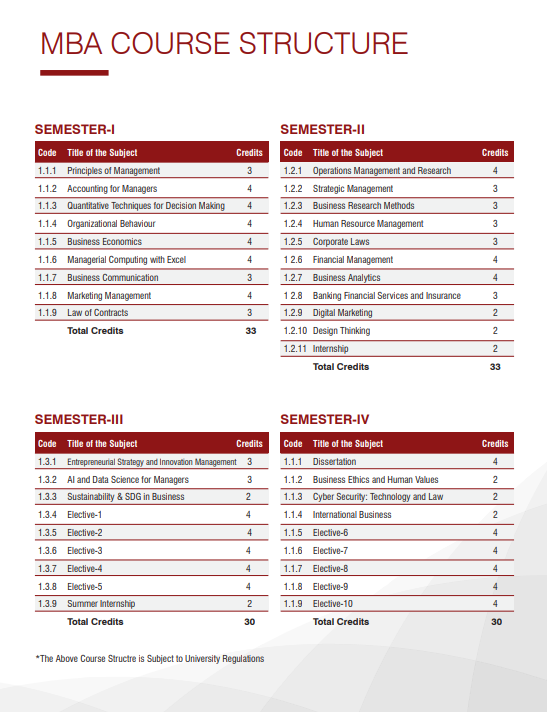 MBA COURSE STRUCTURE

SEMESTER-I

| Code | Title of the Subject | Credits |
|---|---|---|
| 1.1.1 | Principles of Management | 3 |
| 1.1.2 | Accounting for Managers | 4 |
| 1.1.3 | Quantitative Techniques for Decision Making | 4 |
| 1.1.4 | Organizational Behaviour | 4 |
| 1.1.5 | Business Economics | 4 |
| 1.1.6 | Managerial Computing with Excel | 4 |
| 1.1.7 | Business Communication | 3 |
| 1.1.8 | Marketing Management | 4 |
| 1.1.9 | Law of Contracts | 3 |
| | Total Credits | 33 |

SEMESTER-II

| Code | Title of the Subject | Credits |
|---|---|---|
| 1.2.1 | Operations Management and Research | 4 |
| 1.2.2 | Strategic Management | 3 |
| 1.2.3 | Business Research Methods | 3 |
| 1.2.4 | Human Resource Management | 3 |
| 1.2.5 | Corporate Laws | 3 |
| 1 2.6 | Financial Management | 4 |
| 1.2.7 | Business Analytics | 4 |
| 1 2.8 | Banking Financial Services and Insurance | 3 |
| 1.2.9 | Digital Marketing | 2 |
| 1.2.10 | Design Thinking | 2 |
| 1.2.11 | Internship | 2 |
| | Total Credits | 33 |

SEMESTER-III

| Code | Title of the Subject | Credits |
|---|---|---|
| 1.3.1 | Entrepreneurial Strategy and Innovation Management | 3 |
| 1.3.2 | AI and Data Science for Managers | 3 |
| 1.3.3 | Sustainability & SDG in Business | 2 |
| 1.3.4 | Elective-1 | 4 |
| 1.3.5 | Elective-2 | 4 |
| 1.3.6 | Elective-3 | 4 |
| 1.3.7 | Elective-4 | 4 |
| 1.3.8 | Elective-5 | 4 |
| 1.3.9 | Summer Internship | 2 |
| | Total Credits | 30 |

SEMESTER-IV

| Code | Title of the Subject | Credits |
|---|---|---|
| 1.1.1 | Dissertation | 4 |
| 1.1.2 | Business Ethics and Human Values | 2 |
| 1.1.3 | Cyber Security: Technology and Law | 2 |
| 1.1.4 | International Business | 2 |
| 1.1.5 | Elective-6 | 4 |
| 1.1.6 | Elective-7 | 4 |
| 1.1.7 | Elective-8 | 4 |
| 1.1.8 | Elective-9 | 4 |
| 1.1.9 | Elective-10 | 4 |
| | Total Credits | 30 |

*The Above Course Structre is Subject to University Regulations